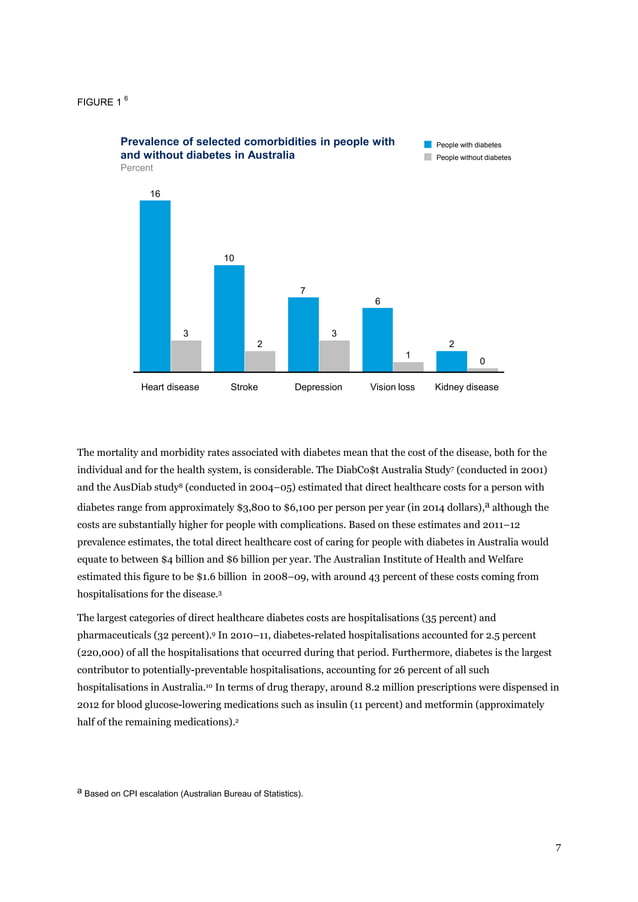 FIGURE 1 $^{6}$

Prevalence of selected comorbidities in people with and without diabetes in Australia
Percent

People with diabetes
People without diabetes

16
3
10
2
7
3
6
1
2
0

Heart disease
Stroke
Depression
Vision loss
Kidney disease

The mortality and morbidity rates associated with diabetes mean that the cost of the disease, both for the individual and for the health system, is considerable. The DiabCo$t Australia Study$^{7}$ (conducted in 2001) and the AusDiab study$^{8}$ (conducted in 2004–05) estimated that direct healthcare costs for a person with diabetes range from approximately $3,800 to $6,100 per person per year (in 2014 dollars),$^{a}$ although the costs are substantially higher for people with complications. Based on these estimates and 2011–12 prevalence estimates, the total direct healthcare cost of caring for people with diabetes in Australia would equate to between $4 billion and $6 billion per year. The Australian Institute of Health and Welfare estimated this figure to be $1.6 billion in 2008–09, with around 43 percent of these costs coming from hospitalisations for the disease.$^{3}$

The largest categories of direct healthcare diabetes costs are hospitalisations (35 percent) and pharmaceuticals (32 percent).$^{9}$ In 2010–11, diabetes-related hospitalisations accounted for 2.5 percent (220,000) of all the hospitalisations that occurred during that period. Furthermore, diabetes is the largest contributor to potentially-preventable hospitalisations, accounting for 26 percent of all such hospitalisations in Australia.$^{10}$ In terms of drug therapy, around 8.2 million prescriptions were dispensed in 2012 for blood glucose-lowering medications such as insulin (11 percent) and metformin (approximately half of the remaining medications).$^{2}$

$^{a}$ Based on CPI escalation (Australian Bureau of Statistics).

7